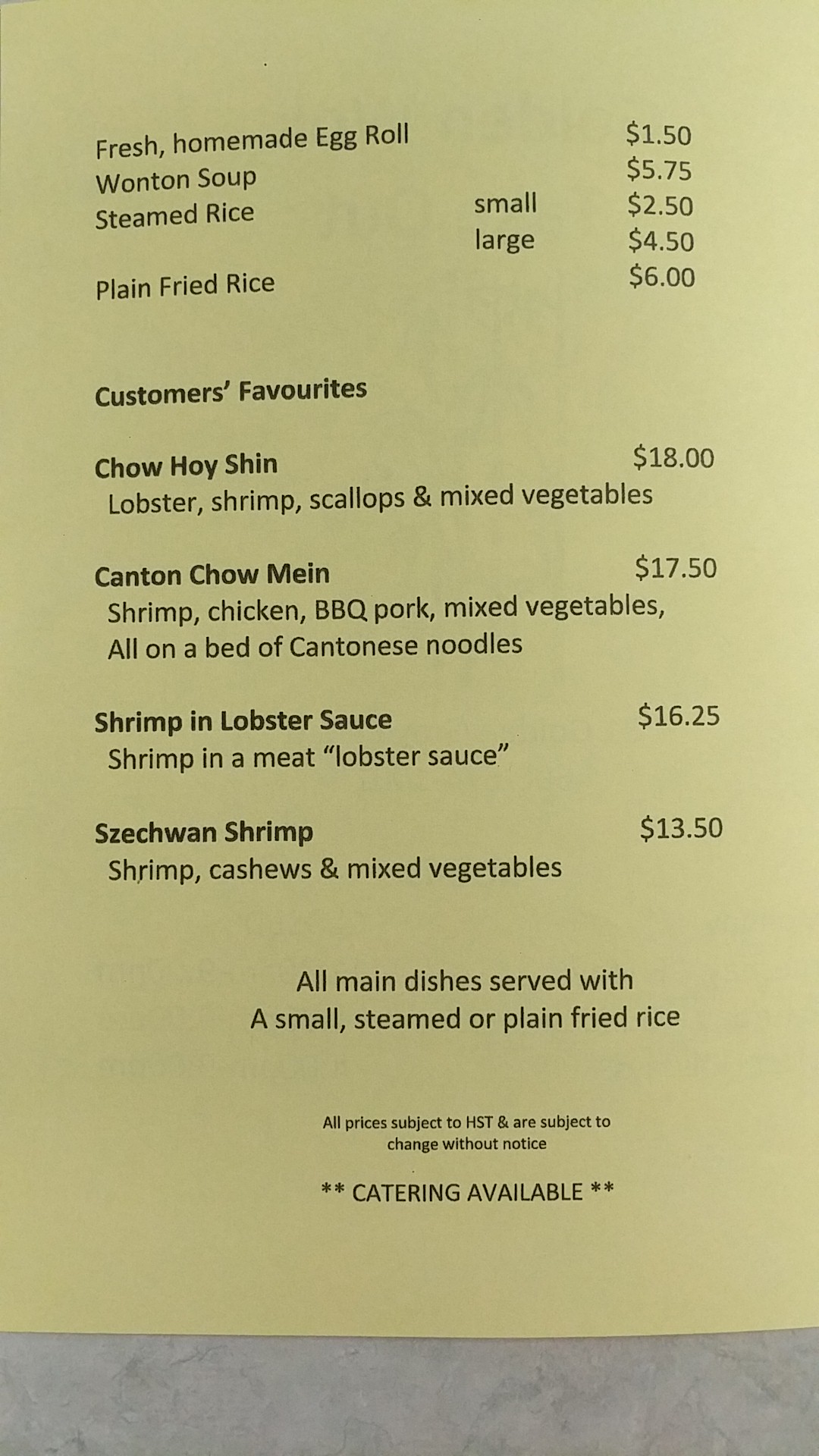 Fresh, homemade Egg Roll $1.50
Wonton Soup $5.75
Steamed Rice small $2.50
large $4.50
Plain Fried Rice $6.00

Customers' Favourites

Chow Hoy Shin $18.00
Lobster, shrimp, scallops & mixed vegetables

Canton Chow Mein $17.50
Shrimp, chicken, BBQ pork, mixed vegetables,
All on a bed of Cantonese noodles

Shrimp in Lobster Sauce $16.25
Shrimp in a meat "lobster sauce"

Szechwan Shrimp $13.50
Shrimp, cashews & mixed vegetables

All main dishes served with
A small, steamed or plain fried rice

All prices subject to HST & are subject to change without notice

** CATERING AVAILABLE **